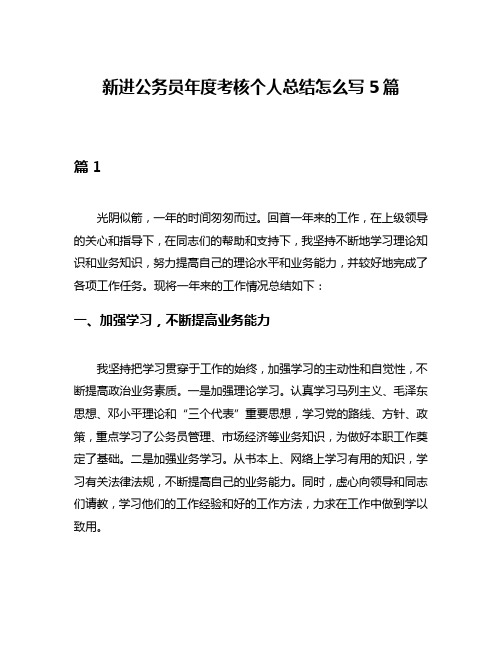 新进公务员年度考核个人总结怎么写 5 篇

篇 1

光阴似箭，一年的时间匆匆而过。回首一年来的工作，在上级领导的关心和指导下，在同志们的帮助和支持下，我坚持不断地学习理论知识和业务知识，努力提高自己的理论水平和业务能力，并较好地完成了各项工作任务。现将一年来的工作情况总结如下：

一、加强学习，不断提高业务能力

我坚持把学习贯穿于工作的始终，加强学习的主动性和自觉性，不断提高政治业务素质。一是加强理论学习。认真学习马列主义、毛泽东思想、邓小平理论和“三个代表”重要思想，学习党的路线、方针、政策，重点学习了公务员管理、市场经济等业务知识，为做好本职工作奠定了基础。二是加强业务学习。从书本上、网络上学习有用的知识，学习有关法律法规，不断提高自己的业务能力。同时，虚心向领导和同志们请教，学习他们的工作经验和好的工作方法，力求在工作中做到学以致用。